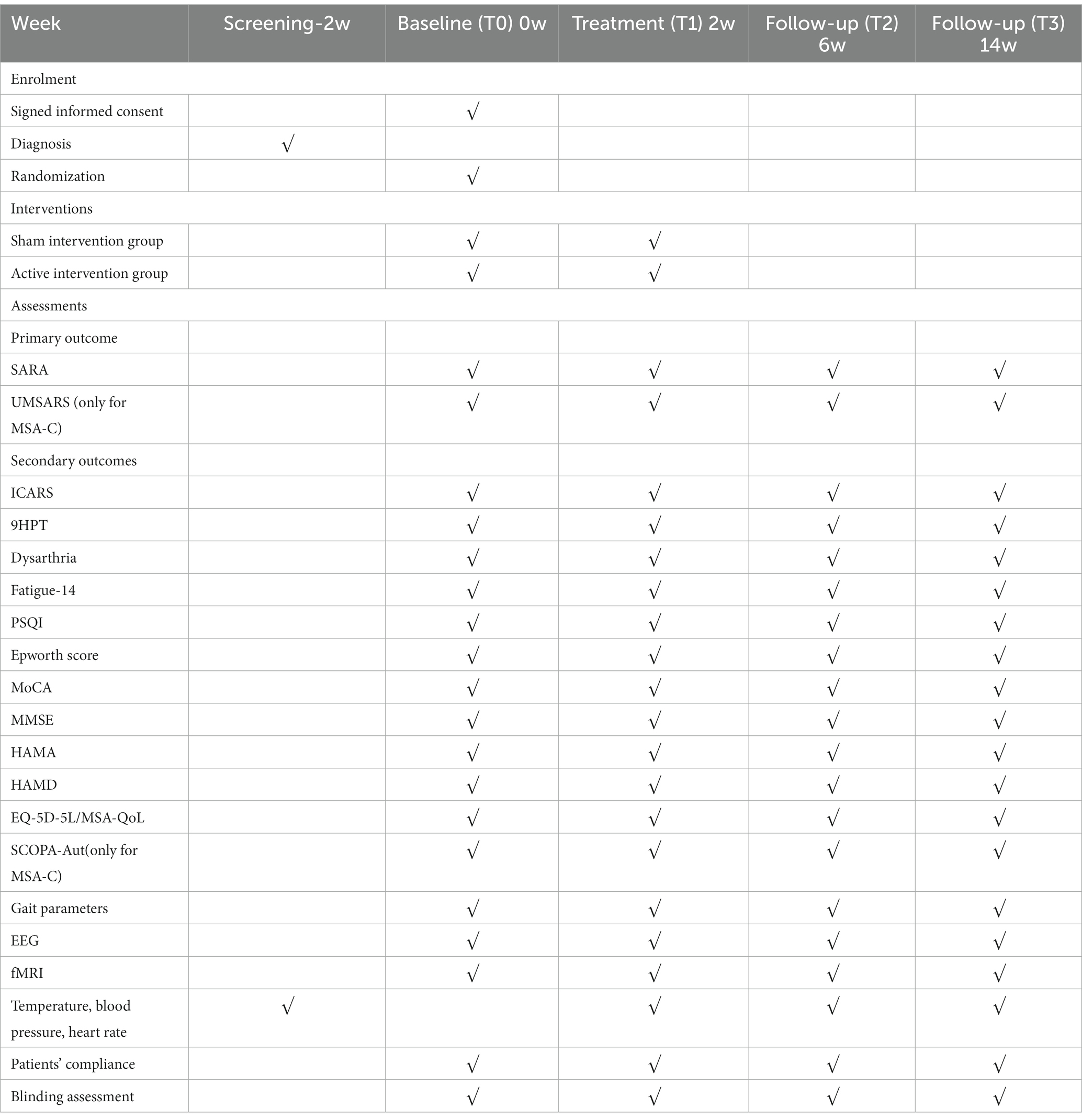 | Week | Screening-2w | Baseline (T0) 0w | Treatment (T1) 2w | Follow-up (T2) 6w | Follow-up (T3) 14w |
|---|---|---|---|---|---|
| Enrolment | | | | | |
| Signed informed consent | | √ | | | |
| Diagnosis | √ | | | | |
| Randomization | | √ | | | |
| Interventions | | | | | |
| Sham intervention group | | √ | √ | | |
| Active intervention group | | √ | √ | | |
| Assessments | | | | | |
| Primary outcome | | | | | |
| SARA | | √ | √ | √ | √ |
| UMSARS (only for MSA-C) | | √ | √ | √ | √ |
| Secondary outcomes | | | | | |
| ICARS | | √ | √ | √ | √ |
| 9HPT | | √ | √ | √ | √ |
| Dysarthria | | √ | √ | √ | √ |
| Fatigue-14 | | √ | √ | √ | √ |
| PSQI | | √ | √ | √ | √ |
| Epworth score | | √ | √ | √ | √ |
| MoCA | | √ | √ | √ | √ |
| MMSE | | √ | √ | √ | √ |
| HAMA | | √ | √ | √ | √ |
| HAMD | | √ | √ | √ | √ |
| EQ-5D-5L/MSA-QoL | | √ | √ | √ | √ |
| SCOPA-Aut(only for MSA-C) | | √ | √ | √ | √ |
| Gait parameters | | √ | √ | √ | √ |
| EEG | | √ | √ | √ | √ |
| fMRI | | √ | √ | √ | √ |
| Temperature, blood pressure, heart rate | √ | | √ | √ | √ |
| Patients' compliance | | √ | √ | √ | √ |
| Blinding assessment | | √ | √ | √ | √ |